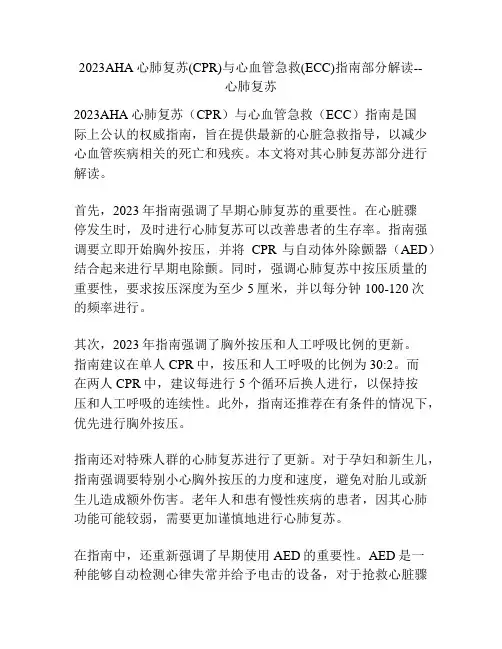 2023AHA 心肺复苏(CPR)与心血管急救(ECC)指南部分解读--心肺复苏

2023AHA 心肺复苏（CPR）与心血管急救（ECC）指南是国际上公认的权威指南，旨在提供最新的心脏急救指导，以减少心血管疾病相关的死亡和残疾。本文将对其心肺复苏部分进行解读。

首先，2023 年指南强调了早期心肺复苏的重要性。在心脏骤停发生时，及时进行心肺复苏可以改善患者的生存率。指南强调要立即开始胸外按压，并将 CPR 与自动体外除颤器（AED）结合起来进行早期电除颤。同时，强调心肺复苏中按压质量的重要性，要求按压深度为至少 5 厘米，并以每分钟 100-120 次的频率进行。

其次，2023 年指南强调了胸外按压和人工呼吸比例的更新。指南建议在单人 CPR 中，按压和人工呼吸的比例为 30:2。而在两人 CPR 中，建议每进行 5 个循环后换人进行，以保持按压和人工呼吸的连续性。此外，指南还推荐在有条件的情况下，优先进行胸外按压。

指南还对特殊人群的心肺复苏进行了更新。对于孕妇和新生儿，指南强调要特别小心胸外按压的力度和速度，避免对胎儿或新生儿造成额外伤害。老年人和患有慢性疾病的患者，因其心肺功能可能较弱，需要更加谨慎地进行心肺复苏。

在指南中，还重新强调了早期使用 AED 的重要性。AED 是一种能够自动检测心律失常并给予电击的设备，对于抢救心脏骤